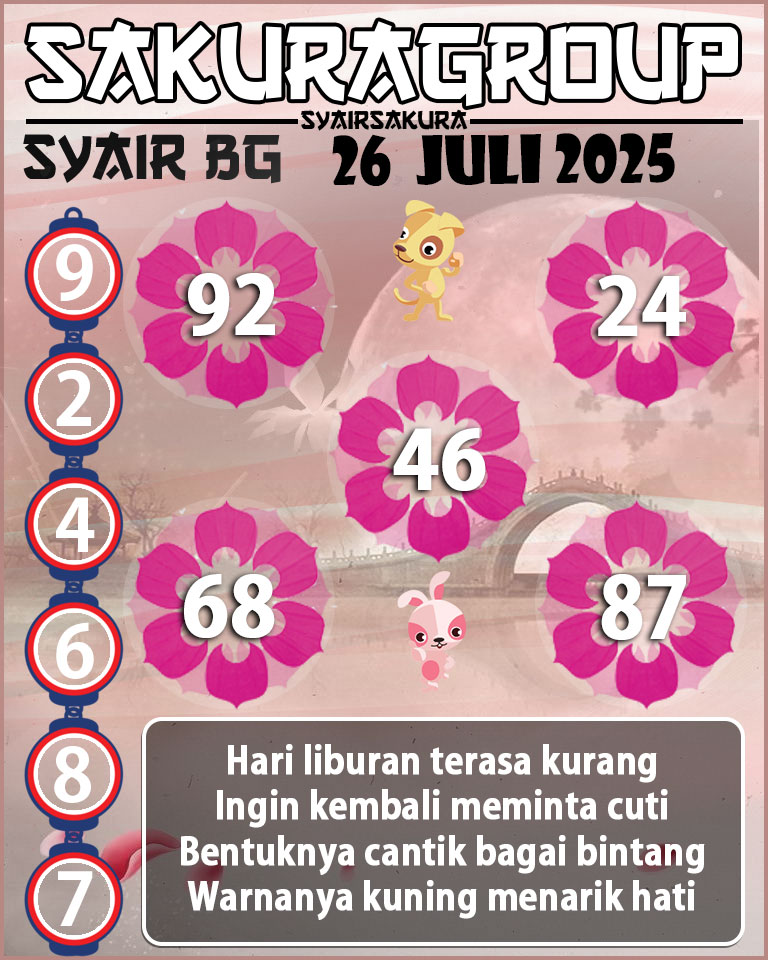 SAKURAGROUP
SYAIRSAKURA
SYAIR BG 26 JULI 2025

9
2
4
6
8
7

92
24
46
68
87

Hari liburan terasa kurang
Ingin kembali meminta cuti
Bentuknya cantik bagai bintang
Warnanya kuning menarik hati